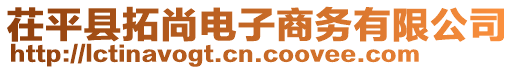 茌平县拓尚电子商务有限公司
http://lctinavogt.cn.coovee.com